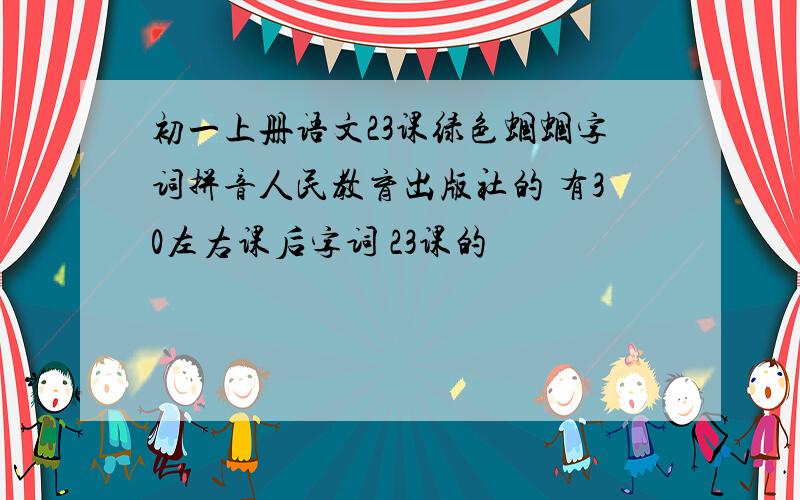 初一上册语文23课绿色蝈蝈字词拼音人民教育出版社的 有30左右课后字词 23课的